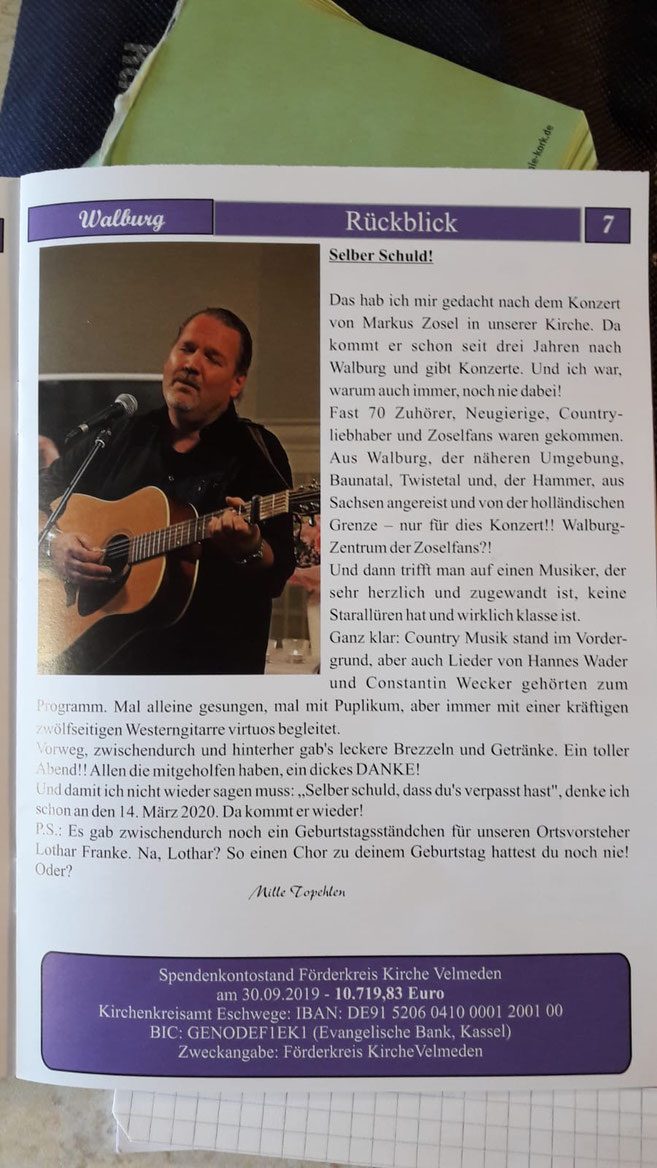 Walburg Rückblick 7

Selber Schuld!

Das hab ich mir gedacht nach dem Konzert von Markus Zosel in unserer Kirche. Da kommt er schon seit drei Jahren nach Walburg und gibt Konzerte. Und ich war, warum auch immer, noch nie dabei!
Fast 70 Zuhörer, Neugierige, Countryliebhaber und Zoselfans waren gekommen. Aus Walburg, der näheren Umgebung, Baunatal, Twistetal und, der Hammer, aus Sachsen angereist und von der holländischen Grenze – nur für dies Konzert!! Walburg-Zentrum der Zoselfans?!
Und dann trifft man auf einen Musiker, der sehr herzlich und zugewandt ist, keine Starallüren hat und wirklich klasse ist.
Ganz klar: Country Musik stand im Vordergrund, aber auch Lieder von Hannes Wader und Constantin Wecker gehörten zum Programm. Mal alleine gesungen, mal mit Puplikum, aber immer mit einer kräftigen zwölfseitigen Westerngitarre virtuos begleitet.
Vorweg, zwischendurch und hinterher gab's leckere Brezzeln und Getränke. Ein toller Abend!! Allen die mitgeholfen haben, ein dickes DANKE!
Und damit ich nicht wieder sagen muss: „Selber schuld, dass du's verpasst hast", denke ich schon an den 14. März 2020. Da kommt er wieder!
P.S.: Es gab zwischendurch noch ein Geburtstagsständchen für unseren Ortsvorsteher Lothar Franke. Na, Lothar? So einen Chor zu deinem Geburtstag hattest du noch nie! Oder?

Mille Topehlen

Spendenkontostand Förderkreis Kirche Velmeden
am 30.09.2019 - 10.719,83 Euro
Kirchenkreisamt Eschwege: IBAN: DE91 5206 0410 0001 2001 00
BIC: GENODEF1EK1 (Evangelische Bank, Kassel)
Zweckangabe: Förderkreis KircheVelmeden